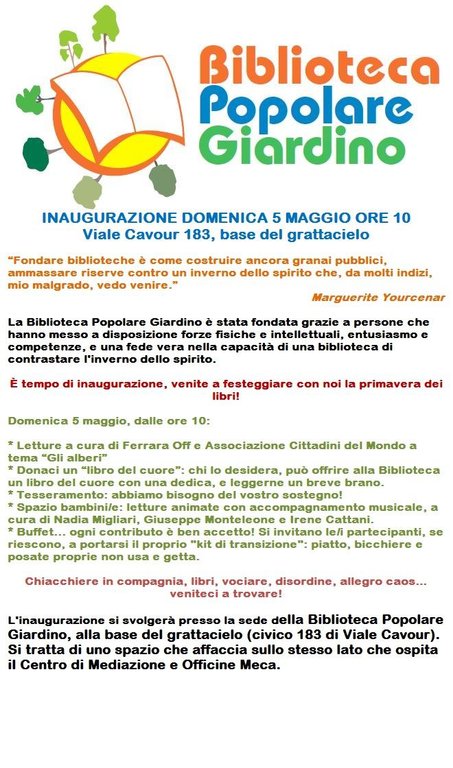 Biblioteca
Popolare
Giardino

INAUGURAZIONE DOMENICA 5 MAGGIO ORE 10
Viale Cavour 183, base del grattacielo

"Fondare biblioteche è come costruire ancora granai pubblici, ammassare riserve contro un inverno dello spirito che, da molti indizi, mio malgrado, vedo venire."

Marguerite Yourcenar

La Biblioteca Popolare Giardino è stata fondata grazie a persone che hanno messo a disposizione forze fisiche e intellettuali, entusiasmo e competenze, e una fede vera nella capacità di una biblioteca di contrastare l'inverno dello spirito.

È tempo di inaugurazione, venite a festeggiare con noi la primavera dei libri!

Domenica 5 maggio, dalle ore 10:

* Letture a cura di Ferrara Off e Associazione Cittadini del Mondo a tema "Gli alberi"
* Donaci un "libro del cuore": chi lo desidera, può offrire alla Biblioteca un libro del cuore con una dedica, e leggerne un breve brano.
* Tesseramento: abbiamo bisogno del vostro sostegno!
* Spazio bambini/e: letture animate con accompagnamento musicale, a cura di Nadia Migliari, Giuseppe Monteleone e Irene Cattani.
* Buffet... ogni contributo è ben accetto! Si invitano le/i partecipanti, se riescono, a portarsi il proprio "kit di transizione": piatto, bicchiere e posate proprie non usa e getta.

Chiacchiere in compagnia, libri, vociare, disordine, allegro caos... veniteci a trovare!

L'inaugurazione si svolgerà presso la sede della Biblioteca Popolare Giardino, alla base del grattacielo (civico 183 di Viale Cavour). Si tratta di uno spazio che affaccia sullo stesso lato che ospita il Centro di Mediazione e Officine Meca.